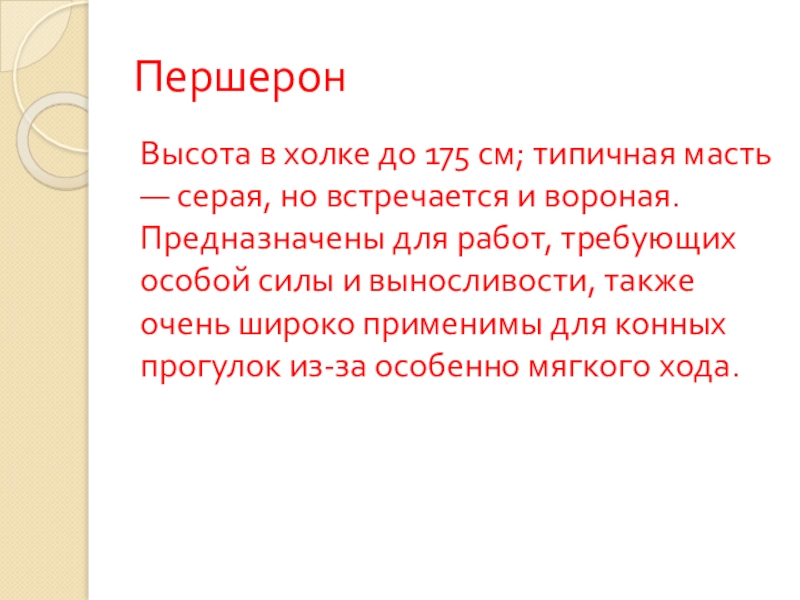 Першерон

Высота в холке до 175 см; типичная масть — серая, но встречается и вороная. Предназначены для работ, требующих особой силы и выносливости, также очень широко применимы для конных прогулок из-за особенно мягкого хода.